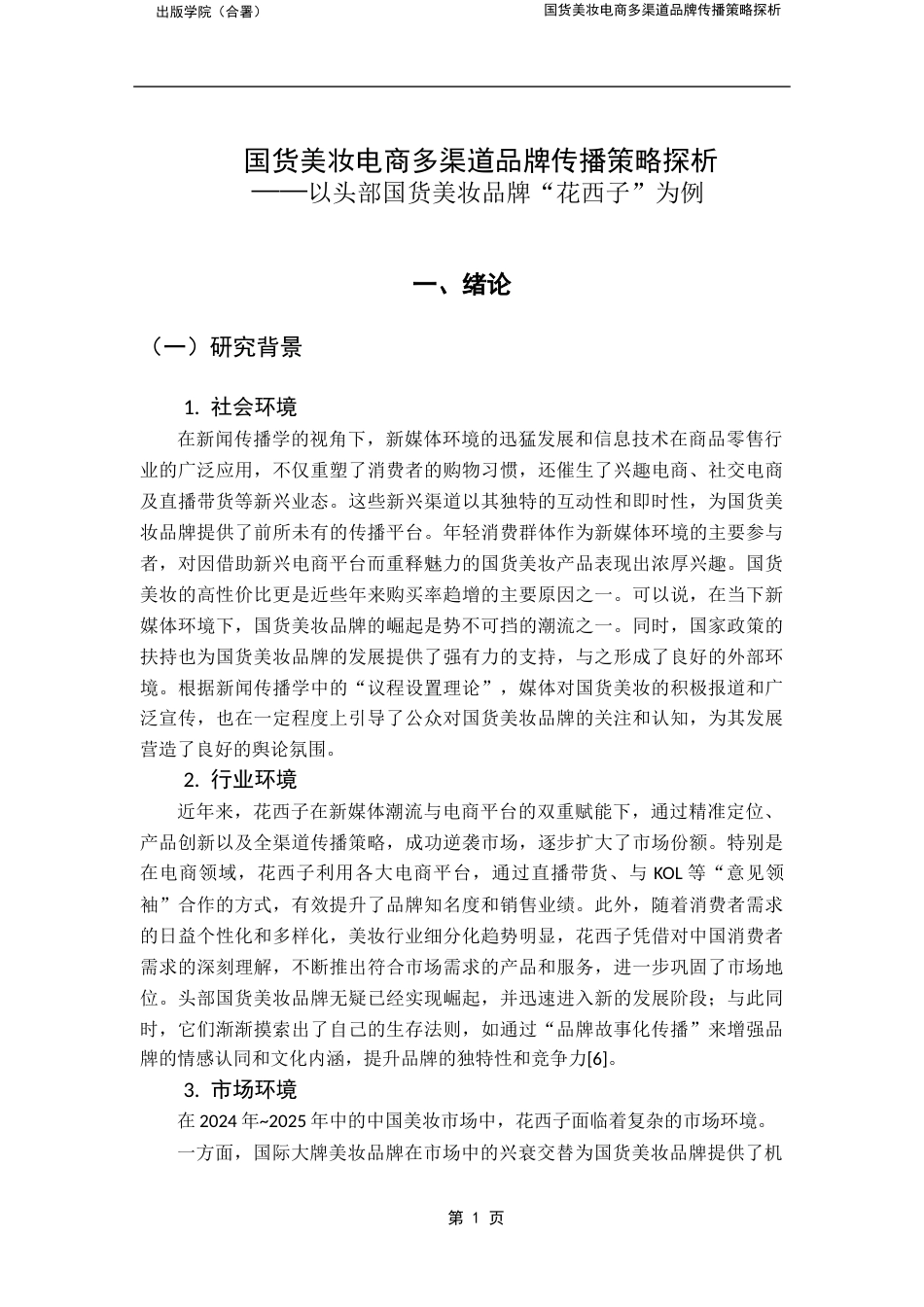 出版学院（合署）

国货美妆电商多渠道品牌传播策略探析

国货美妆电商多渠道品牌传播策略探析
——以头部国货美妆品牌“花西子”为例

一、绪论

（一）研究背景

1. 社会环境

在新闻传播学的视角下，新媒体环境的迅猛发展和信息技术在商品零售行业的广泛应用，不仅重塑了消费者的购物习惯，还催生了兴趣电商、社交电商及直播带货等新兴业态。这些新兴渠道以其独特的互动性和即时性，为国货美妆品牌提供了前所未有的传播平台。年轻消费群体作为新媒体环境的主要参与者，对因借助新兴电商平台而重释魅力的国货美妆产品表现出浓厚兴趣。国货美妆的高性价比更是近些年来购买率趋增的主要原因之一。可以说，在当下新媒体环境下，国货美妆品牌的崛起是势不可挡的潮流之一。同时，国家政策的扶持也为国货美妆品牌的发展提供了强有力的支持，与之形成了良好的外部环境。根据新闻传播学中的“议程设置理论”，媒体对国货美妆的积极报道和广泛宣传，也在一定程度上引导了公众对国货美妆品牌的关注和认知，为其发展营造了良好的舆论氛围。

2. 行业环境

近年来，花西子在新媒体潮流与电商平台的双重赋能下，通过精准定位、产品创新以及全渠道传播策略，成功逆袭市场，逐步扩大了市场份额。特别是在电商领域，花西子利用各大电商平台，通过直播带货、与 KOL 等“意见领袖”合作的方式，有效提升了品牌知名度和销售业绩。此外，随着消费者需求的日益个性化和多样化，美妆行业细分化趋势明显，花西子凭借对中国消费者需求的深刻理解，不断推出符合市场需求的产品和服务，进一步巩固了市场地位。头部国货美妆品牌无疑已经实现崛起，并迅速进入新的发展阶段；与此同时，它们渐渐摸索出了自己的生存法则，如通过“品牌故事化传播”来增强品牌的情感认同和文化内涵，提升品牌的独特性和竞争力[6]。

3. 市场环境

在 2024 年~2025 年中的中国美妆市场中，花西子面临着复杂的市场环境。

一方面，国际大牌美妆品牌在市场中的兴衰交替为国货美妆品牌提供了机

第 1 页